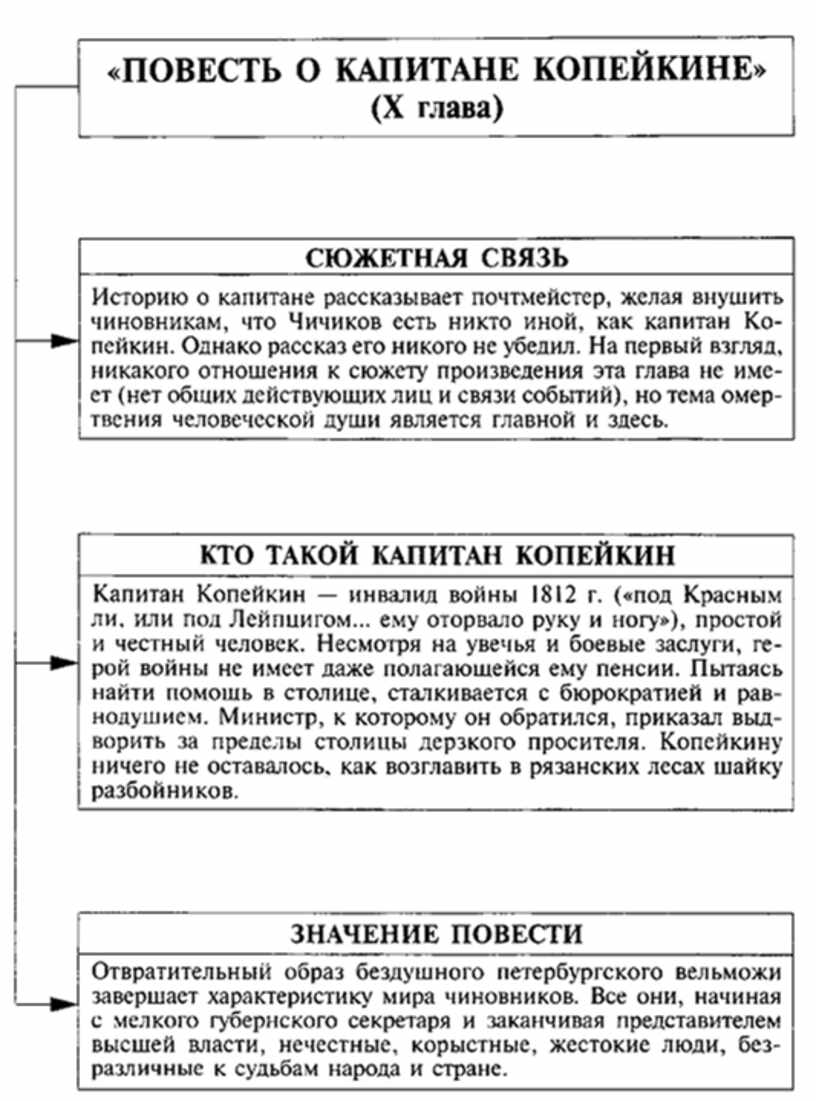 «ПОВЕСТЬ О КАПИТАНЕ КОПЕЙКИНЕ»
(X глава)

СЮЖЕТНАЯ СВЯЗЬ

Историю о капитане рассказывает почтмейстер, желая внушить чиновникам, что Чичиков есть никто иной, как капитан Копейкин. Однако рассказ его никого не убедил. На первый взгляд, никакого отношения к сюжету произведения эта глава не имеет (нет общих действующих лиц и связи событий), но тема омертвения человеческой души является главной и здесь.

КТО ТАКОЙ КАПИТАН КОПЕЙКИН

Капитан Копейкин — инвалид войны 1812 г. («под Красным ли, или под Лейпцигом... ему оторвало руку и ногу»), простой и честный человек. Несмотря на увечья и боевые заслуги, герой войны не имеет даже полагающейся ему пенсии. Пытаясь найти помощь в столице, сталкивается с бюрократией и равнодушием. Министр, к которому он обратился, приказал выдворить за пределы столицы дерзкого просителя. Копейкину ничего не оставалось, как возглавить в рязанских лесах шайку разбойников.

ЗНАЧЕНИЕ ПОВЕСТИ

Отвратительный образ бездушного петербургского вельможи завершает характеристику мира чиновников. Все они, начиная с мелкого губернского секретаря и заканчивая представителем высшей власти, нечестные, корыстные, жестокие люди, безразличные к судьбам народа и стране.